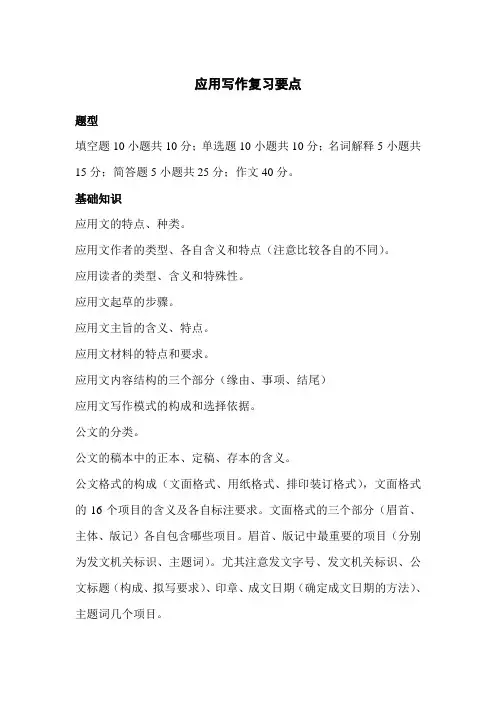 应用写作复习要点

题型

填空题 10 小题共 10 分；单选题 10 小题共 10 分；名词解释 5 小题共 15 分；简答题 5 小题共 25 分；作文 40 分。

基础知识

应用文的特点、种类。

应用文作者的类型、各自含义和特点（注意比较各自的不同）。

应用读者的类型、含义和特殊性。

应用文起草的步骤。

应用文主旨的含义、特点。

应用文材料的特点和要求。

应用文内容结构的三个部分（缘由、事项、结尾）

应用文写作模式的构成和选择依据。

公文的分类。

公文的稿本中的正本、定稿、存本的含义。

公文格式的构成（文面格式、用纸格式、排印装订格式），文面格式的 16 个项目的含义及各自标注要求。文面格式的三个部分（眉首、主体、版记）各自包含哪些项目。眉首、版记中最重要的项目（分别为发文机关标识、主题词）。尤其注意发文字号、发文机关标识、公文标题（构成、拟写要求）、印章、成文日期（确定成文日期的方法）、主题词几个项目。